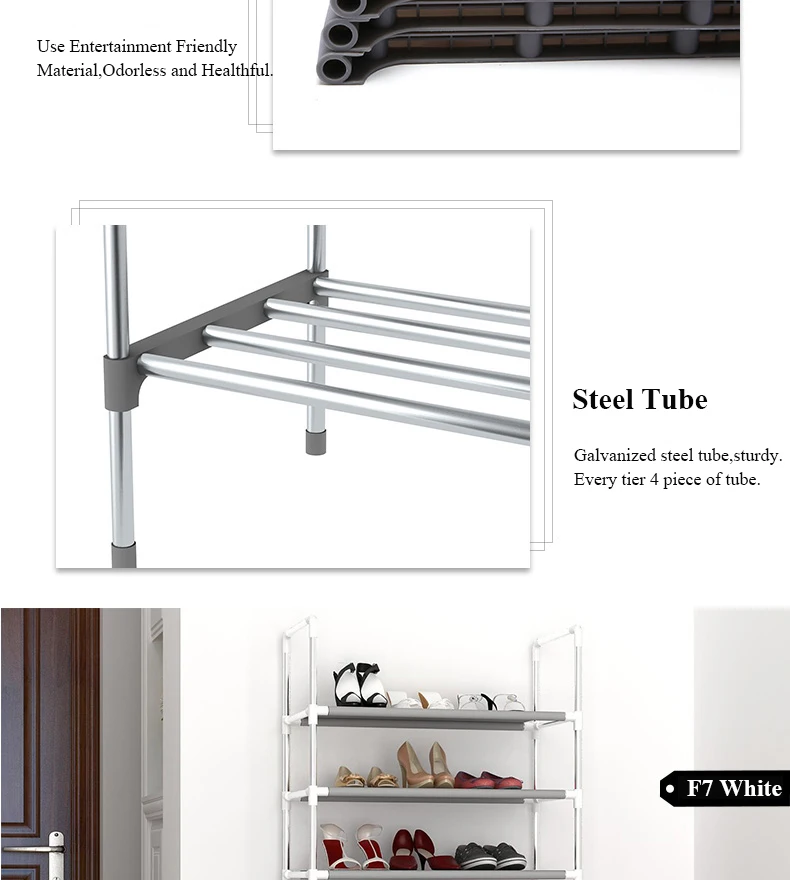 Use Entertainment Friendly Material,Odorless and Healthful.

Steel Tube

Galvanized steel tube,sturdy. Every tier 4 piece of tube.

F7 White